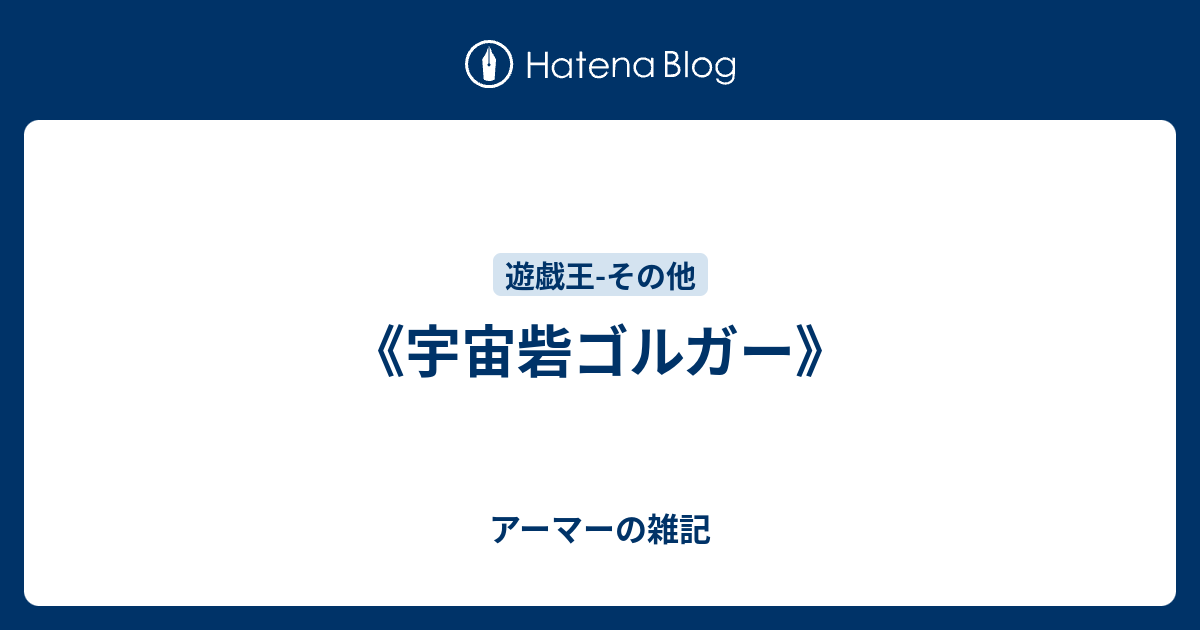 Hatena Blog

遊戯王-その他

《宇宙砦ゴルガー》

アーマーの雑記